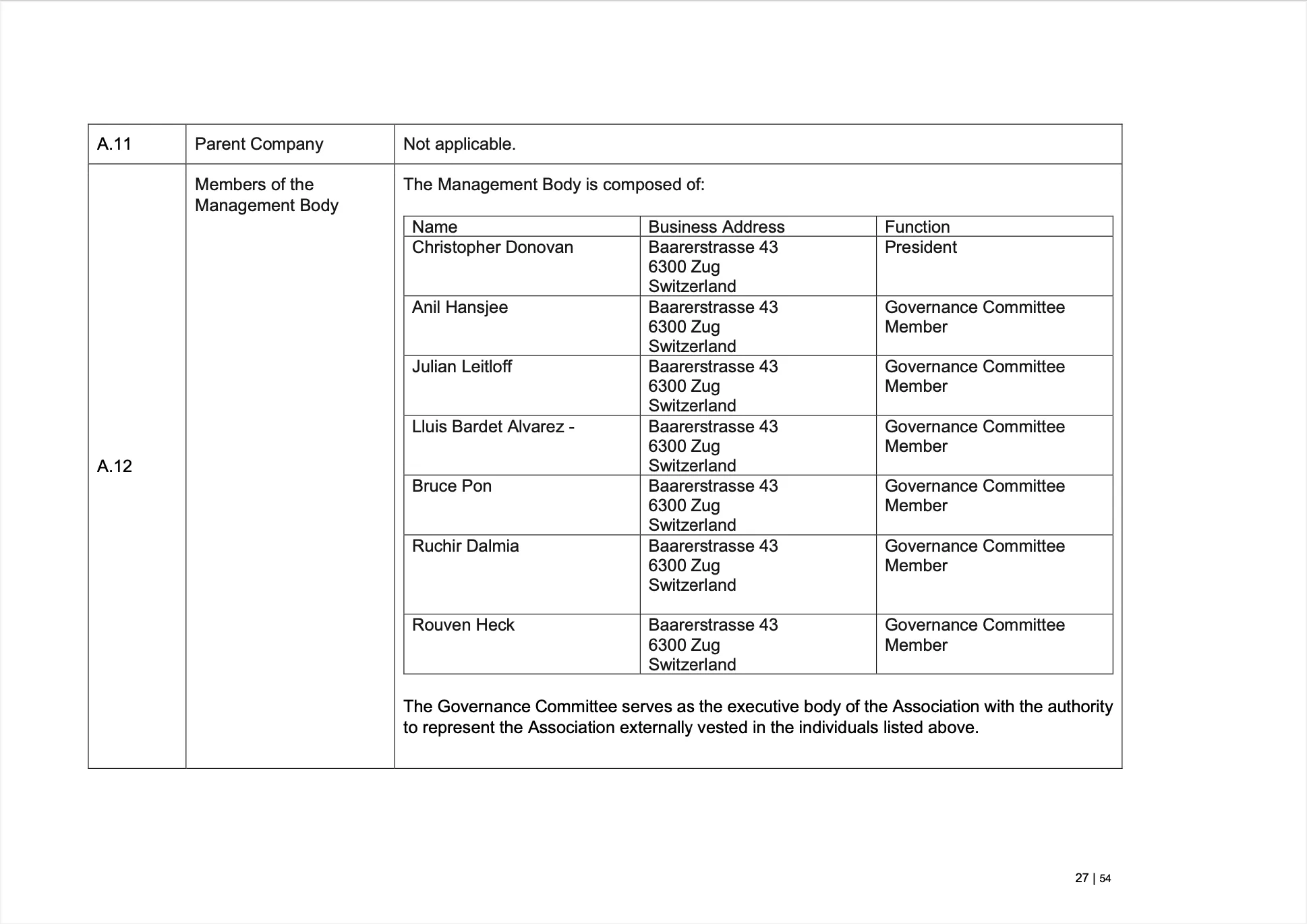 | A.11 | Parent Company | Not applicable. |
|---|---|---|
| A.12 | Members of the Management Body | The Management Body is composed of: |

| Name | Business Address | Function |
|---|---|---|
| Christopher Donovan | Baarerstrasse 43 6300 Zug Switzerland | President |
| Anil Hansjee | Baarerstrasse 43 6300 Zug Switzerland | Governance Committee Member |
| Julian Leitloff | Baarerstrasse 43 6300 Zug Switzerland | Governance Committee Member |
| Lluis Bardet Alvarez - | Baarerstrasse 43 6300 Zug Switzerland | Governance Committee Member |
| Bruce Pon | Baarerstrasse 43 6300 Zug Switzerland | Governance Committee Member |
| Ruchir Dalmia | Baarerstrasse 43 6300 Zug Switzerland | Governance Committee Member |
| Rouven Heck | Baarerstrasse 43 6300 Zug Switzerland | Governance Committee Member |

The Governance Committee serves as the executive body of the Association with the authority to represent the Association externally vested in the individuals listed above.

27 | 54